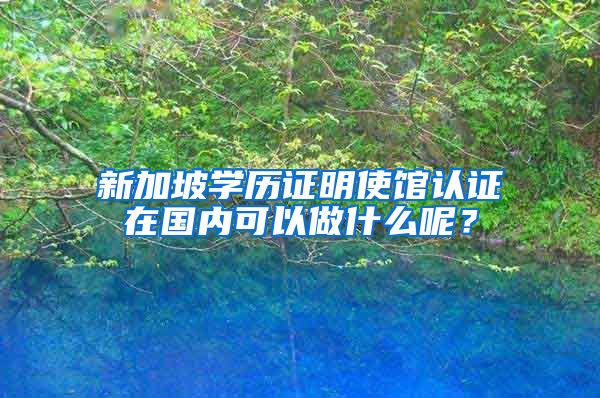 新加坡学历证明使馆认证在国内可以做什么呢？